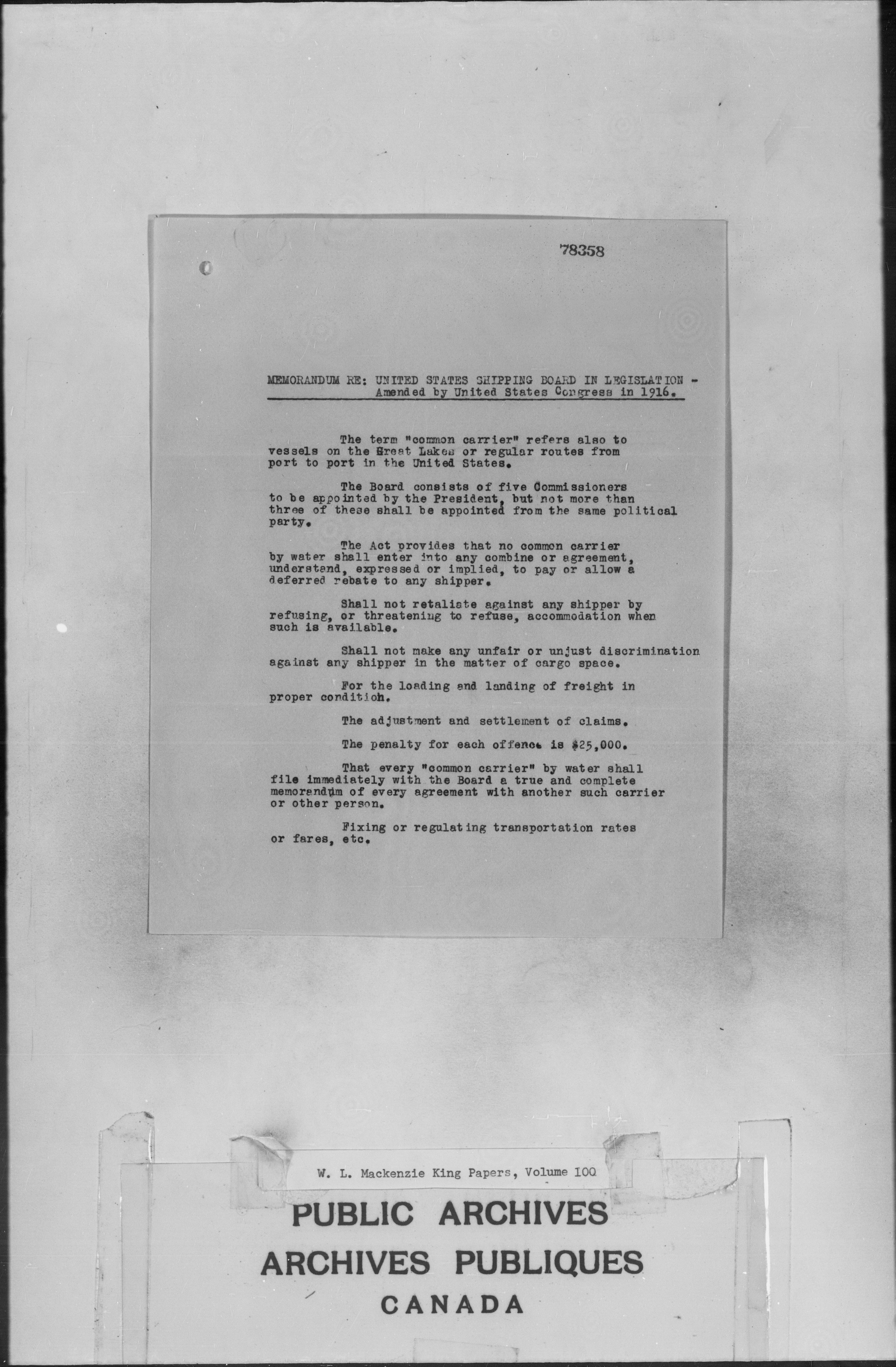 78358

MEMORANDUM RE: UNITED STATES SHIPPING BOARD IN LEGISLATION - Amended by United States Congress in 1916.

The term "common carrier" refers also to vessels on the Great Lakes or regular routes from port to port in the United States.

The Board consists of five Commissioners to be appointed by the President, but not more than three of these shall be appointed from the same political party.

The Act provides that no common carrier by water shall enter into any combine or agreement, understand, expressed or implied, to pay or allow a deferred rebate to any shipper.

Shall not retaliate against any shipper by refusing, or threatening to refuse, accommodation when such is available.

Shall not make any unfair or unjust discrimination against any shipper in the matter of cargo space.

For the loading and landing of freight in proper condition.

The adjustment and settlement of claims.

The penalty for each offence is $25,000.

That every "common carrier" by water shall file immediately with the Board a true and complete memorandum of every agreement with another such carrier or other person.

Fixing or regulating transportation rates or fares, etc.

W. L. Mackenzie King Papers, Volume 100

PUBLIC ARCHIVES
ARCHIVES PUBLIQUES
CANADA